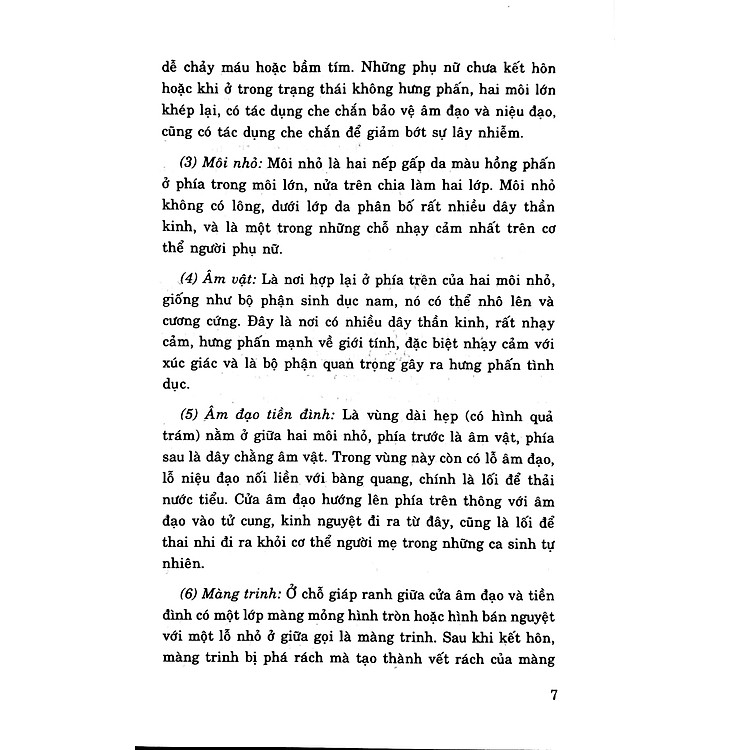 dễ chảy máu hoặc bầm tím. Những phụ nữ chưa kết hôn hoặc khi ở trong trạng thái không hưng phấn, hai môi lớn khép lại, có tác dụng che chắn bảo vệ âm đạo và niệu đạo, cũng có tác dụng che chắn để giảm bớt sự lây nhiễm.

(3) Môi nhỏ: Môi nhỏ là hai nếp gấp da màu hồng phấn ở phía trong môi lớn, nửa trên chia làm hai lớp. Môi nhỏ không có lông, dưới lớp da phân bố rất nhiều dây thần kinh, và là một trong những chỗ nhạy cảm nhất trên cơ thể người phụ nữ.

(4) Âm vật: Là nơi hợp lại ở phía trên của hai môi nhỏ, giống như bộ phận sinh dục nam, nó có thể nhô lên và cương cứng. Đây là nơi có nhiều dây thần kinh, rất nhạy cảm, hưng phấn mạnh về giới tính, đặc biệt nhạy cảm với xúc giác và là bộ phận quan trọng gây ra hưng phấn tình dục.

(5) Âm đạo tiền đình: Là vùng dài hẹp (có hình quả trám) nằm ở giữa hai môi nhỏ, phía trước là âm vật, phía sau là dây chằng âm vật. Trong vùng này còn có lỗ âm đạo, lỗ niệu đạo nối liền với bàng quang, chính là lối để thải nước tiểu. Cửa âm đạo hướng lên phía trên thông với âm đạo vào tử cung, kinh nguyệt đi ra từ đây, cũng là lối để thai nhi đi ra khỏi cơ thể người mẹ trong những ca sinh tự nhiên.

(6) Màng trinh: Ở chỗ giáp ranh giữa cửa âm đạo và tiền đình có một lớp màng mỏng hình tròn hoặc hình bán nguyệt với một lỗ nhỏ ở giữa gọi là màng trinh. Sau khi kết hôn, màng trinh bị phá rách mà tạo thành vết rách của màng

7